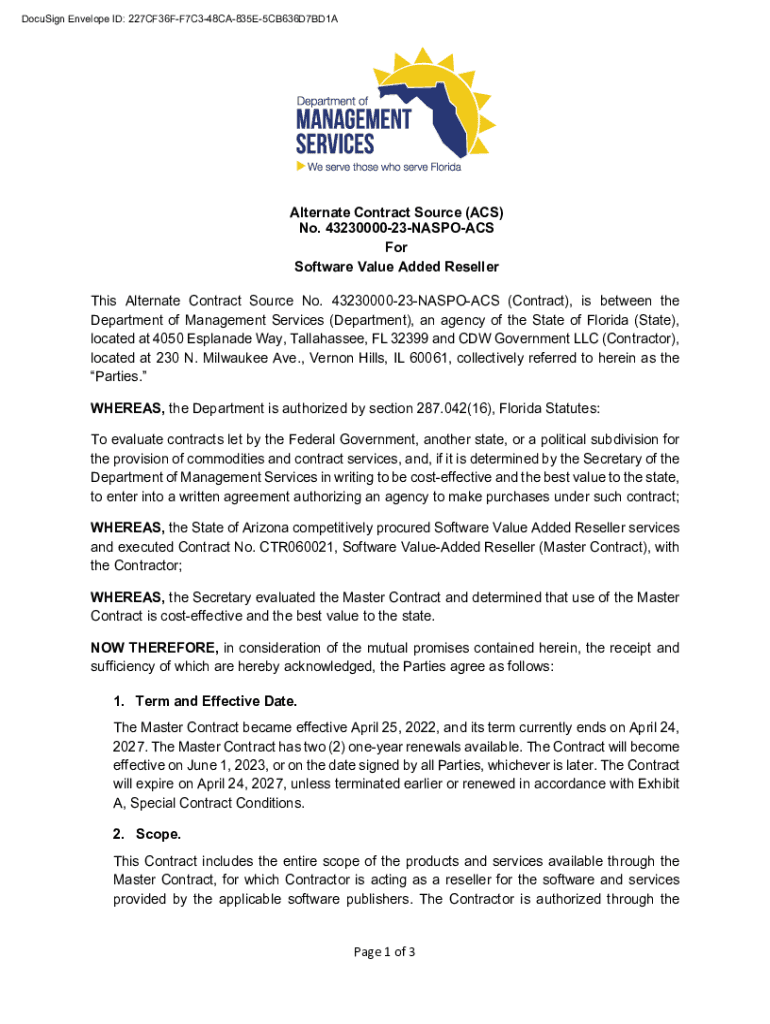 DocuSign Envelope ID: 227CF36F-F7C3-48CA-835E-5CB636D7BD1A

Department of
MANAGEMENT
SERVICES
We serve those who serve Florida

Alternate Contract Source (ACS)
No. 43230000-23-NASPO-ACS
For
Software Value Added Reseller

This Alternate Contract Source No. 43230000-23-NASPO-ACS (Contract), is between the Department of Management Services (Department), an agency of the State of Florida (State), located at 4050 Esplanade Way, Tallahassee, FL 32399 and CDW Government LLC (Contractor), located at 230 N. Milwaukee Ave., Vernon Hills, IL 60061, collectively referred to herein as the "Parties."

WHEREAS, the Department is authorized by section 287.042(16), Florida Statutes:

To evaluate contracts let by the Federal Government, another state, or a political subdivision for the provision of commodities and contract services, and, if it is determined by the Secretary of the Department of Management Services in writing to be cost-effective and the best value to the state, to enter into a written agreement authorizing an agency to make purchases under such contract;

WHEREAS, the State of Arizona competitively procured Software Value Added Reseller services and executed Contract No. CTR060021, Software Value-Added Reseller (Master Contract), with the Contractor;

WHEREAS, the Secretary evaluated the Master Contract and determined that use of the Master Contract is cost-effective and the best value to the state.

NOW THEREFORE, in consideration of the mutual promises contained herein, the receipt and sufficiency of which are hereby acknowledged, the Parties agree as follows:

1. Term and Effective Date.

The Master Contract became effective April 25, 2022, and its term currently ends on April 24, 2027. The Master Contract has two (2) one-year renewals available. The Contract will become effective on June 1, 2023, or on the date signed by all Parties, whichever is later. The Contract will expire on April 24, 2027, unless terminated earlier or renewed in accordance with Exhibit A, Special Contract Conditions.

2. Scope.

This Contract includes the entire scope of the products and services available through the Master Contract, for which Contractor is acting as a reseller for the software and services provided by the applicable software publishers. The Contractor is authorized through the

Page 1 of 3